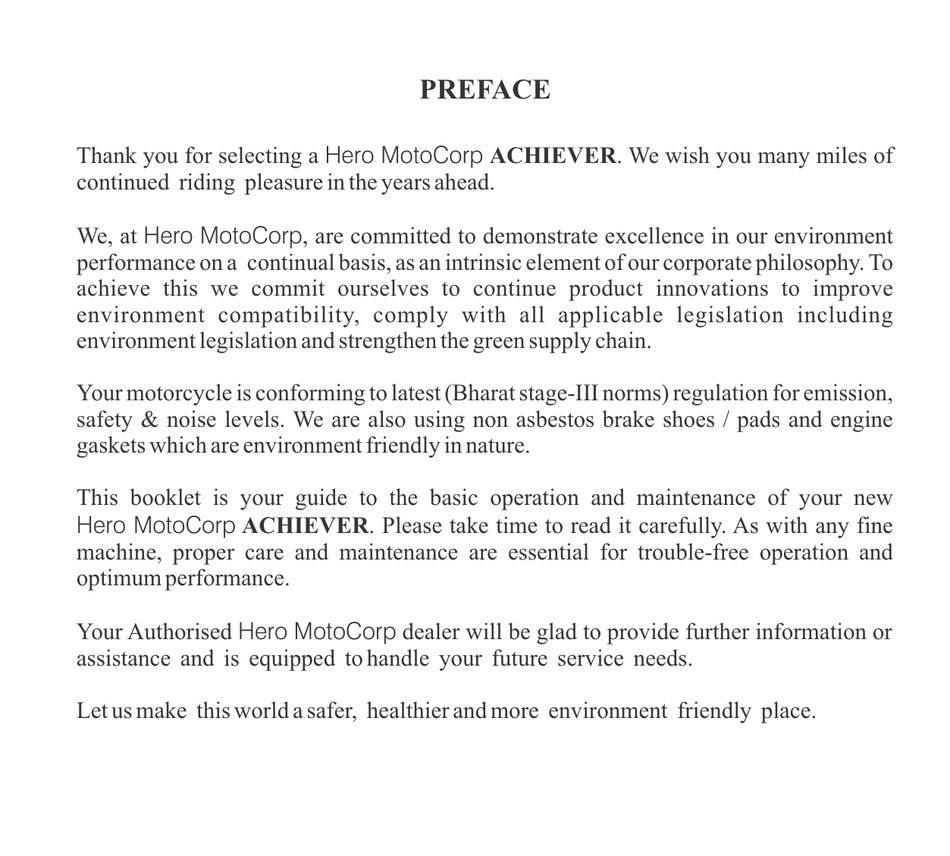 PREFACE

Thank you for selecting a Hero MotoCorp ACHIEVER. We wish you many miles of continued riding pleasure in the years ahead.

We, at Hero MotoCorp, are committed to demonstrate excellence in our environment performance on a continual basis, as an intrinsic element of our corporate philosophy. To achieve this we commit ourselves to continue product innovations to improve environment compatibility, comply with all applicable legislation including environment legislation and strengthen the green supply chain.

Your motorcycle is conforming to latest (Bharat stage-III norms) regulation for emission, safety & noise levels. We are also using non asbestos brake shoes / pads and engine gaskets which are environment friendly in nature.

This booklet is your guide to the basic operation and maintenance of your new Hero MotoCorp ACHIEVER. Please take time to read it carefully. As with any fine machine, proper care and maintenance are essential for trouble-free operation and optimum performance.

Your Authorised Hero MotoCorp dealer will be glad to provide further information or assistance and is equipped to handle your future service needs.

Let us make this world a safer, healthier and more environment friendly place.